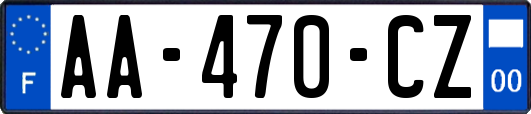 F
AA-470-CZ
00